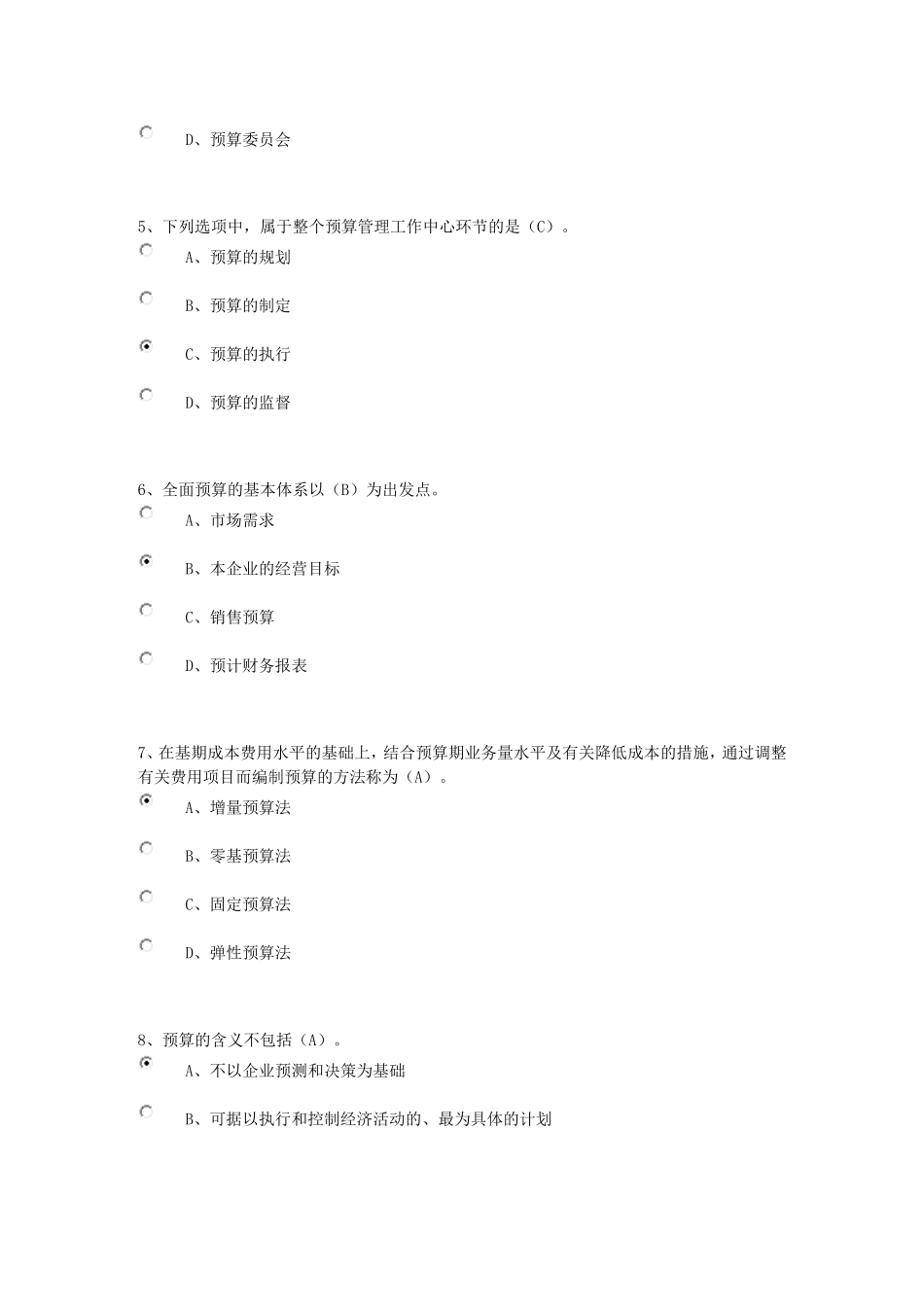 D、预算委员会

5、下列选项中，属于整个预算管理工作中心环节的是（C）。

A、预算的规划

B、预算的制定

C、预算的执行

D、预算的监督

6、全面预算的基本体系以（B）为出发点。

A、市场需求

B、本企业的经营目标

C、销售预算

D、预计财务报表

7、在基期成本费用水平的基础上，结合预算期业务量水平及有关降低成本的措施，通过调整有关费用项目而编制预算的方法称为（A）。

A、增量预算法

B、零基预算法

C、固定预算法

D、弹性预算法

8、预算的含义不包括（A）。

A、不以企业预测和决策为基础

B、可据以执行和控制经济活动的、最为具体的计划